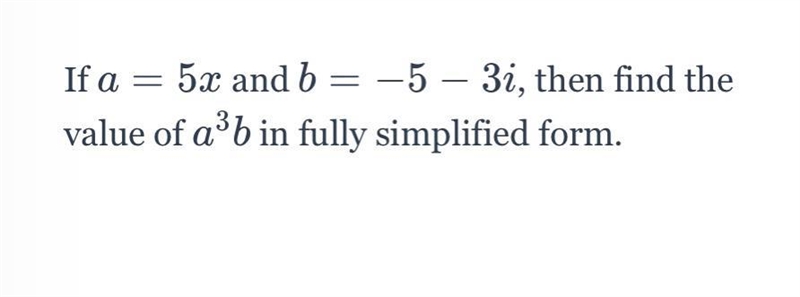 If $a = 5x$ and $b = -5 - 3i$, then find the value of $a^3b$ in fully simplified form.